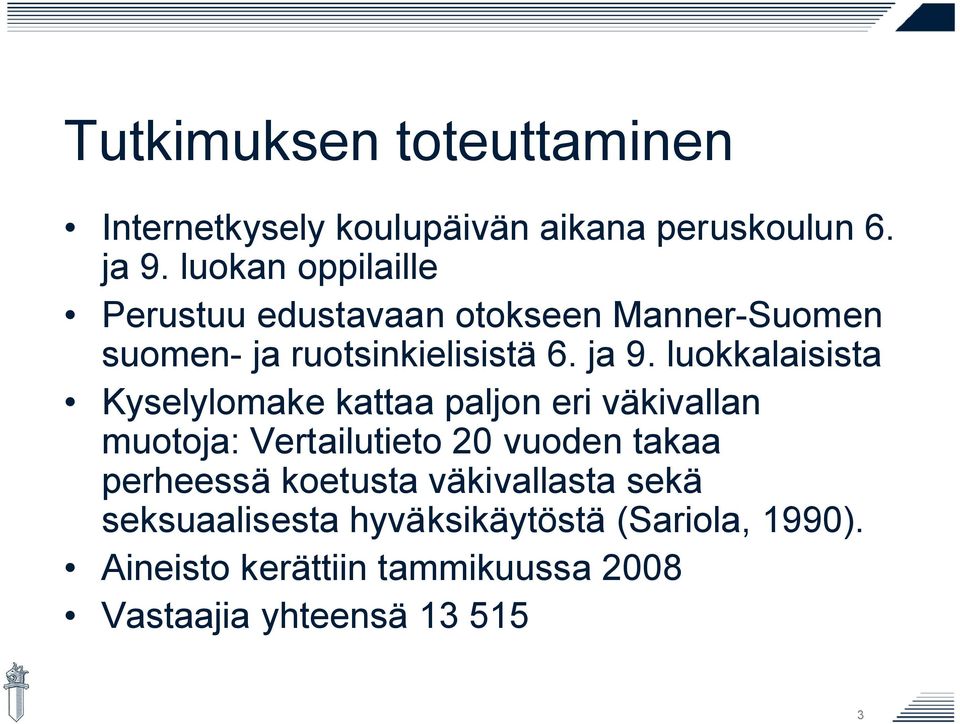 Tutkimuksen toteuttaminen

• Internetkysely koulupäivän aikana peruskoulun 6. ja 9. luokan oppilaille

• Perustuu edustavaan otokseen Manner-Suomen suomen- ja ruotsinkielisistä 6. ja 9. luokkalaisista

• Kyselylomake kattaa paljon eri väkivallan muotoja: Vertailutieto 20 vuoden takaa perheessä koetusta väkivallasta sekä seksuaalisesta hyväksikäytöstä (Sariola, 1990).

• Aineisto kerättiin tammikuussa 2008

• Vastaajia yhteensä 13 515

3